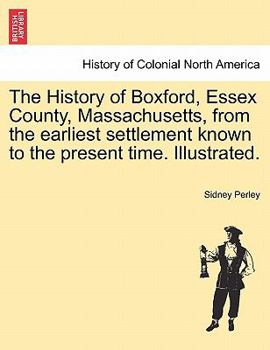 BRITISH LIBRARY

History of Colonial North America

The History of Boxford, Essex County, Massachusetts, from the earliest settlement known to the present time. Illustrated.

Sidney Perley